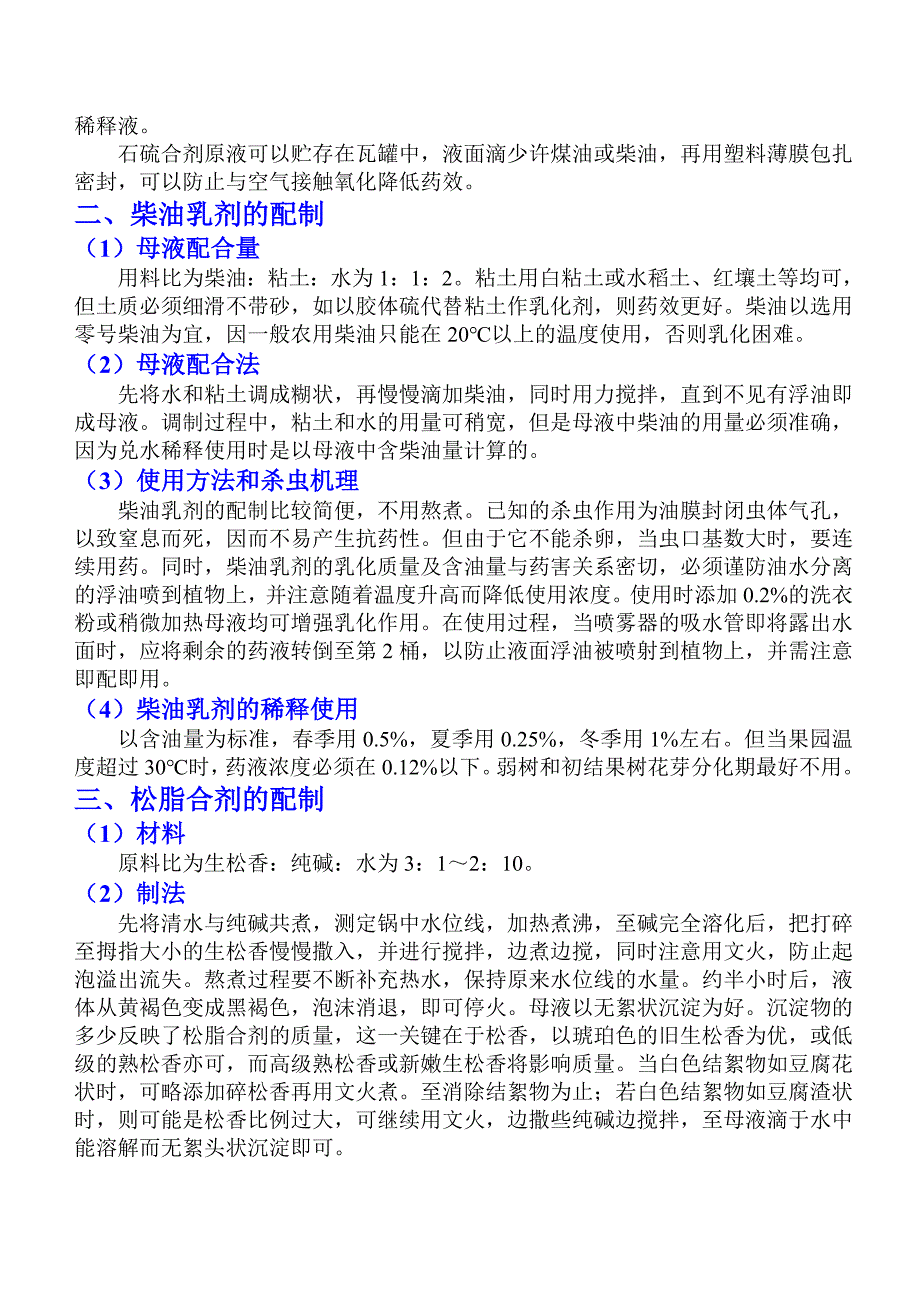 稀释液。

石硫合剂原液可以贮存在瓦罐中，液面滴少许煤油或柴油，再用塑料薄膜包扎密封，可以防止与空气接触氧化降低药效。

二、柴油乳剂的配制

（1）母液配合量

用料比为柴油：粘土：水为 1：1：2。粘土用白粘土或水稻土、红壤土等均可，但土质必须细滑不带砂，如以胶体硫代替粘土作乳化剂，则药效更好。柴油以选用零号柴油为宜，因一般农用柴油只能在 20℃以上的温度使用，否则乳化困难。

（2）母液配合法

先将水和粘土调成糊状，再慢慢滴加柴油，同时用力搅拌，直到不见有浮油即成母液。调制过程中，粘土和水的用量可稍宽，但是母液中柴油的用量必须准确，因为兑水稀释使用时是以母液中含柴油量计算的。

（3）使用方法和杀虫机理

柴油乳剂的配制比较简便，不用熬煮。已知的杀虫作用为油膜封闭虫体气孔，以致窒息而死，因而不易产生抗药性。但由于它不能杀卵，当虫口基数大时，要连续用药。同时，柴油乳剂的乳化质量及含油量与药害关系密切，必须谨防油水分离的浮油喷到植物上，并注意随着温度升高而降低使用浓度。使用时添加 0.2%的洗衣粉或稍微加热母液均可增强乳化作用。在使用过程，当喷雾器的吸水管即将露出水面时，应将剩余的药液转倒至第 2 桶，以防止液面浮油被喷射到植物上，并需注意即配即用。

（4）柴油乳剂的稀释使用

以含油量为标准，春季用 0.5%，夏季用 0.25%，冬季用 1%左右。但当果园温度超过 30℃时，药液浓度必须在 0.12%以下。弱树和初结果树花芽分化期最好不用。

三、松脂合剂的配制

（1）材料

原料比为生松香：纯碱：水为 3：1～2：10。

（2）制法

先将清水与纯碱共煮，测定锅中水位线，加热煮沸，至碱完全溶化后，把打碎至拇指大小的生松香慢慢撒入，并进行搅拌，边煮边搅，同时注意用文火，防止起泡溢出流失。熬煮过程要不断补充热水，保持原来水位线的水量。约半小时后，液体从黄褐色变成黑褐色，泡沫消退，即可停火。母液以无絮状沉淀为好。沉淀物的多少反映了松脂合剂的质量，这一关键在于松香，以琥珀色的旧生松香为优，或低级的熟松香亦可，而高级熟松香或新嫩生松香将影响质量。当白色结絮物如豆腐花状时，可略添加碎松香再用文火煮。至消除结絮物为止；若白色结絮物如豆腐渣状时，则可能是松香比例过大，可继续用文火，边撒些纯碱边搅拌，至母液滴于水中能溶解而无絮头状沉淀即可。